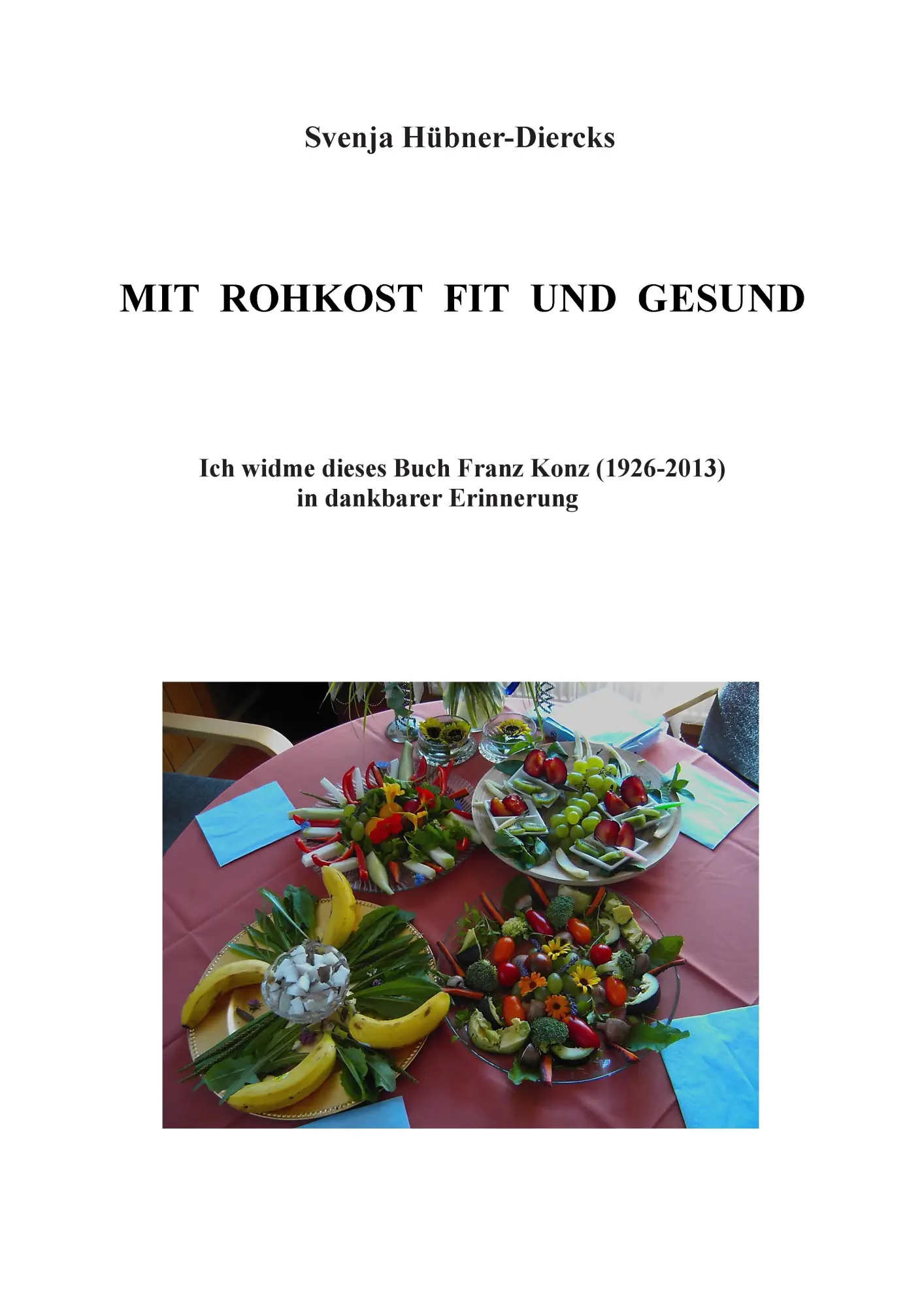 Svenja Hübner-Diercks

MIT ROHKOST FIT UND GESUND

Ich widme dieses Buch Franz Konz (1926-2013) in dankbarer Erinnerung